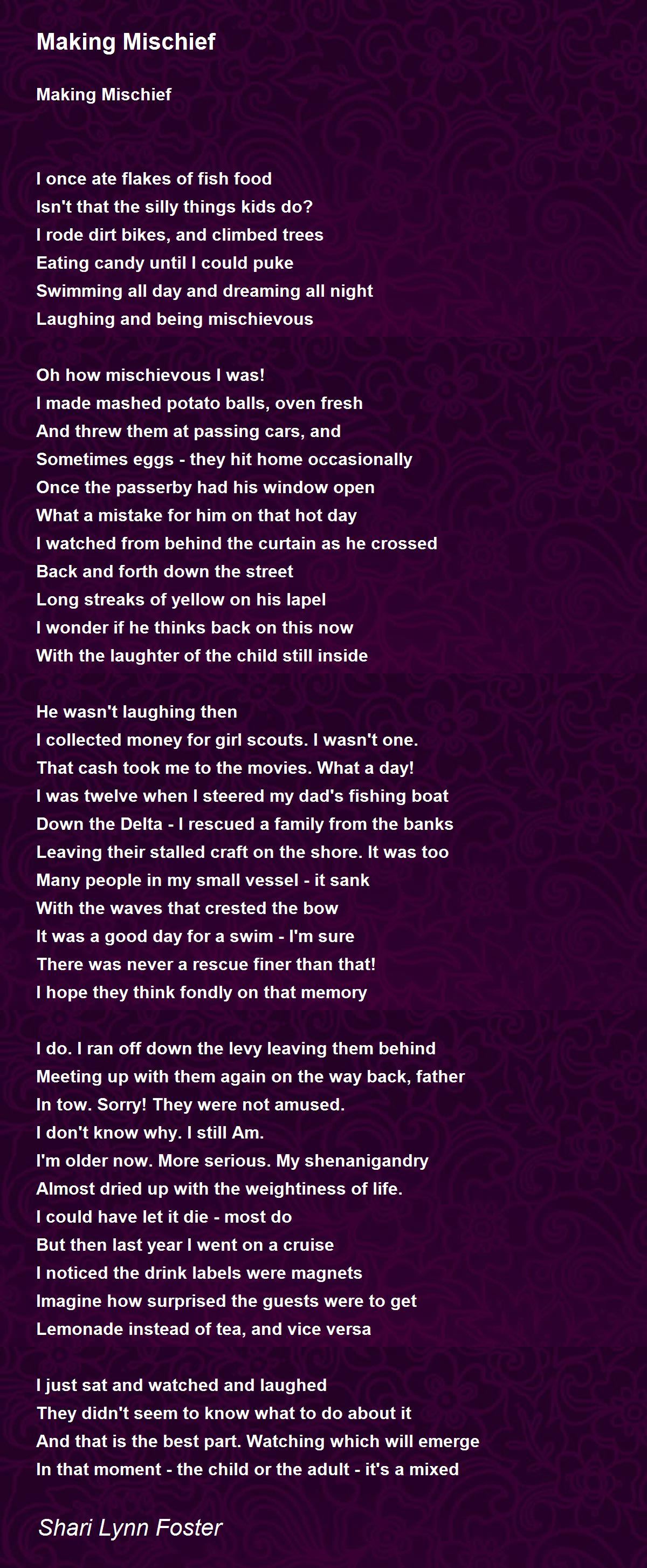 Making Mischief

Making Mischief

I once ate flakes of fish food
Isn't that the silly things kids do?
I rode dirt bikes, and climbed trees
Eating candy until I could puke
Swimming all day and dreaming all night
Laughing and being mischievous

Oh how mischievous I was!
I made mashed potato balls, oven fresh
And threw them at passing cars, and
Sometimes eggs - they hit home occasionally
Once the passerby had his window open
What a mistake for him on that hot day
I watched from behind the curtain as he crossed
Back and forth down the street
Long streaks of yellow on his lapel
I wonder if he thinks back on this now
With the laughter of the child still inside

He wasn't laughing then
I collected money for girl scouts. I wasn't one.
That cash took me to the movies. What a day!
I was twelve when I steered my dad's fishing boat
Down the Delta - I rescued a family from the banks
Leaving their stalled craft on the shore. It was too
Many people in my small vessel - it sank
With the waves that crested the bow
It was a good day for a swim - I'm sure
There was never a rescue finer than that!
I hope they think fondly on that memory

I do. I ran off down the levy leaving them behind
Meeting up with them again on the way back, father
In tow. Sorry! They were not amused.
I don't know why. I still Am.
I'm older now. More serious. My shenanigandry
Almost dried up with the weightiness of life.
I could have let it die - most do
But then last year I went on a cruise
I noticed the drink labels were magnets
Imagine how surprised the guests were to get
Lemonade instead of tea, and vice versa

I just sat and watched and laughed
They didn't seem to know what to do about it
And that is the best part. Watching which will emerge
In that moment - the child or the adult - it's a mixed

Shari Lynn Foster